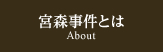 宮森事件とは
About